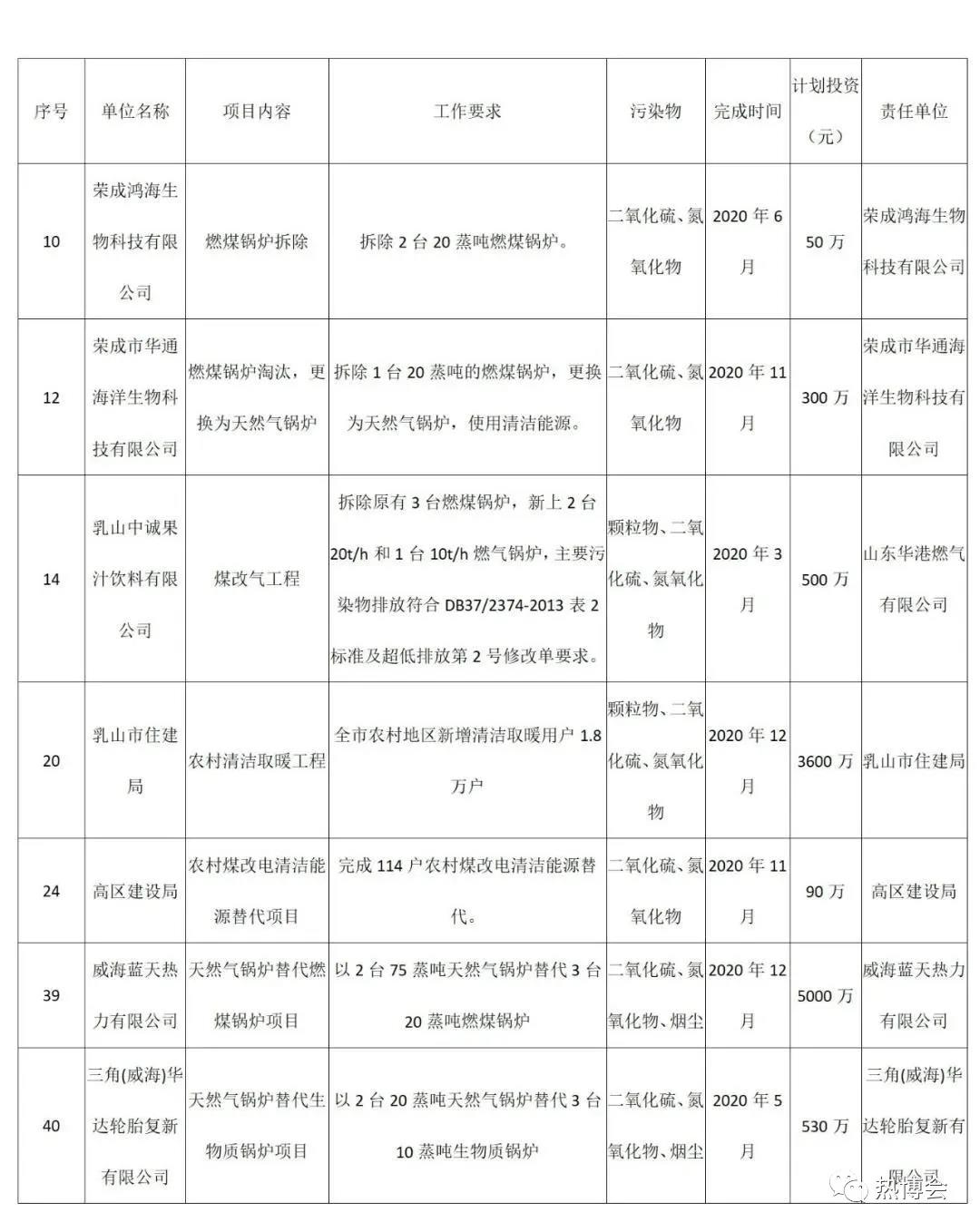 | 序号 | 单位名称 | 项目内容 | 工作要求 | 污染物 | 完成时间 | 计划投资（元） | 责任单位 |
|---|---|---|---|---|---|---|---|
| 10 | 荣成鸿海生物科技有限公司 | 燃煤锅炉拆除 | 拆除 2 台 20 蒸吨燃煤锅炉。 | 二氧化硫、氮氧化物 | 2020 年 6 月 | 50 万 | 荣成鸿海生物科技有限公司 |
| 12 | 荣成市华通海洋生物科技有限公司 | 燃煤锅炉淘汰，更换为天然气锅炉 | 拆除 1 台 20 蒸吨的燃煤锅炉，更换为天然气锅炉，使用清洁能源。 | 二氧化硫、氮氧化物 | 2020 年 11 月 | 300 万 | 荣成市华通海洋生物科技有限公司 |
| 14 | 乳山中诚果汁饮料有限公司 | 煤改气工程 | 拆除原有 3 台燃煤锅炉，新上 2 台 20t/h 和 1 台 10t/h 燃气锅炉，主要污染物排放符合 DB37/2374-2013 表 2 标准及超低排放第 2 号修改单要求。 | 颗粒物、二氧化硫、氮氧化物 | 2020 年 3 月 | 500 万 | 山东华港燃气有限公司 |
| 20 | 乳山市住建局 | 农村清洁取暖工程 | 全市农村地区新增清洁取暖用户 1.8 万户 | 颗粒物、二氧化硫、氮氧化物 | 2020 年 12 月 | 3600 万 | 乳山市住建局 |
| 24 | 高区建设局 | 农村煤改电清洁能源替代项目 | 完成 114 户农村煤改电清洁能源替代。 | 二氧化硫、氮氧化物 | 2020 年 11 月 | 90 万 | 高区建设局 |
| 39 | 威海蓝天热力有限公司 | 天然气锅炉替代燃煤锅炉项目 | 以 2 台 75 蒸吨天然气锅炉替代 3 台 20 蒸吨燃煤锅炉 | 二氧化硫、氮氧化物、烟尘 | 2020 年 12 月 | 5000 万 | 威海蓝天热力有限公司 |
| 40 | 三角(威海)华达轮胎复新有限公司 | 天然气锅炉替代生物质锅炉项目 | 以 2 台 20 蒸吨天然气锅炉替代 3 台 10 蒸吨生物质锅炉 | 二氧化硫、氮氧化物、烟尘 | 2020 年 5 月 | 530 万 | 三角(威海)华达轮胎复新有限公司 |

热博会